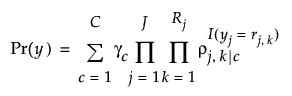 $\Pr(y) = \sum_{c=1}^{C} \gamma_c \prod_{j=1}^{J} \prod_{k=1}^{R_j} \rho_{j,k|c}^{I(y_j = r_{j,k})}$